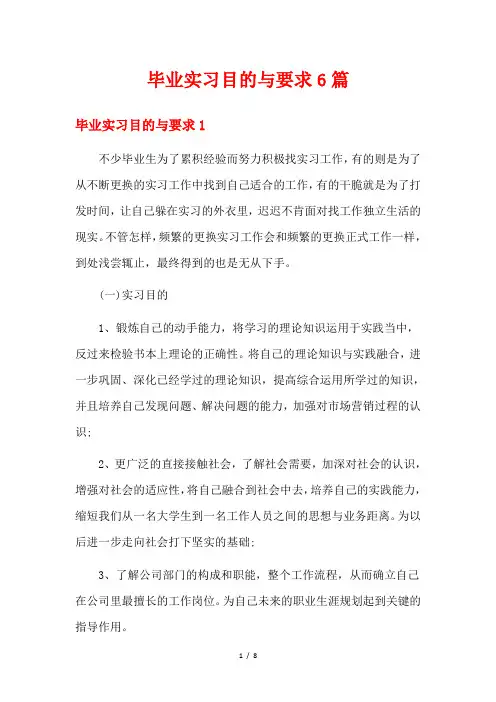 毕业实习目的与要求6篇

毕业实习目的与要求1

不少毕业生为了累积经验而努力积极找实习工作，有的则是为了从不断更换的实习工作中找到自己适合的工作，有的干脆就是为了打发时间，让自己躲在实习的外衣里，迟迟不肯面对找工作独立生活的现实。不管怎样，频繁的更换实习工作会和频繁的更换正式工作一样，到处浅尝辄止，最终得到的也是无从下手。

(一)实习目的

1、锻炼自己的动手能力，将学习的理论知识运用于实践当中，反过来检验书本上理论的正确性。将自己的理论知识与实践融合，进一步巩固、深化已经学过的理论知识，提高综合运用所学过的知识，并且培养自己发现问题、解决问题的能力，加强对市场营销过程的认识；

2、更广泛的直接接触社会，了解社会需要，加深对社会的认识，增强对社会的适应性，将自己融合到社会中去，培养自己的实践能力，缩短我们从一名大学生到一名工作人员之间的思想与业务距离。为以后进一步走向社会打下坚实的基础；

3、了解公司部门的构成和职能，整个工作流程，从而确立自己在公司里最擅长的工作岗位。为自己未来的职业生涯规划起到关键的指导作用。

1 / 8